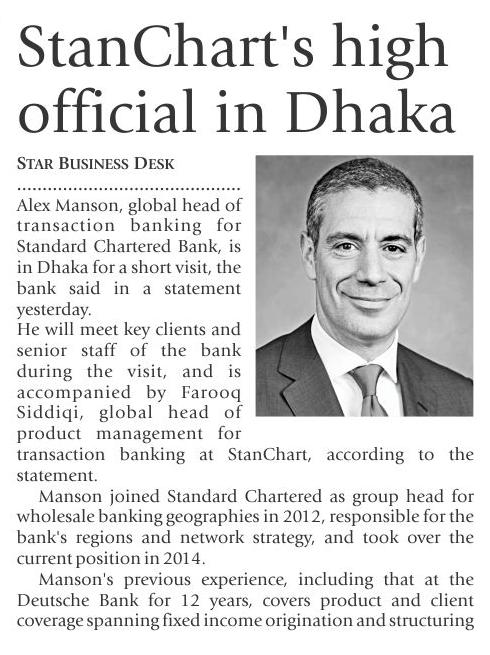 StanChart's high official in Dhaka

STAR BUSINESS DESK

Alex Manson, global head of transaction banking for Standard Chartered Bank, is in Dhaka for a short visit, the bank said in a statement yesterday.

He will meet key clients and senior staff of the bank during the visit, and is accompanied by Farooq Siddiqi, global head of product management for transaction banking at StanChart, according to the statement.

Manson joined Standard Chartered as group head for wholesale banking geographies in 2012, responsible for the bank's regions and network strategy, and took over the current position in 2014.

Manson's previous experience, including that at the Deutsche Bank for 12 years, covers product and client coverage spanning fixed income origination and structuring